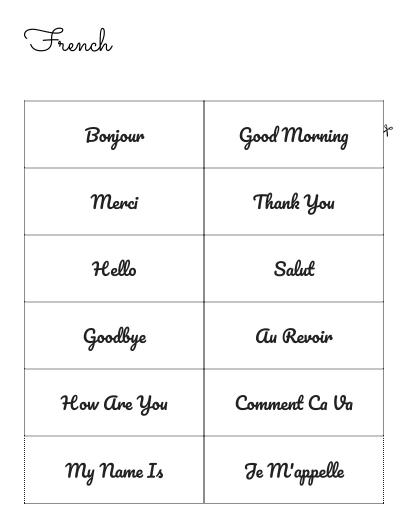 French

| Bonjour | Good Morning |
|---|---|
| Merci | Thank You |
| Hello | Salut |
| Goodbye | Au Revoir |
| How Are You | Comment Ca Va |
| My Name Is | Je M'appelle |